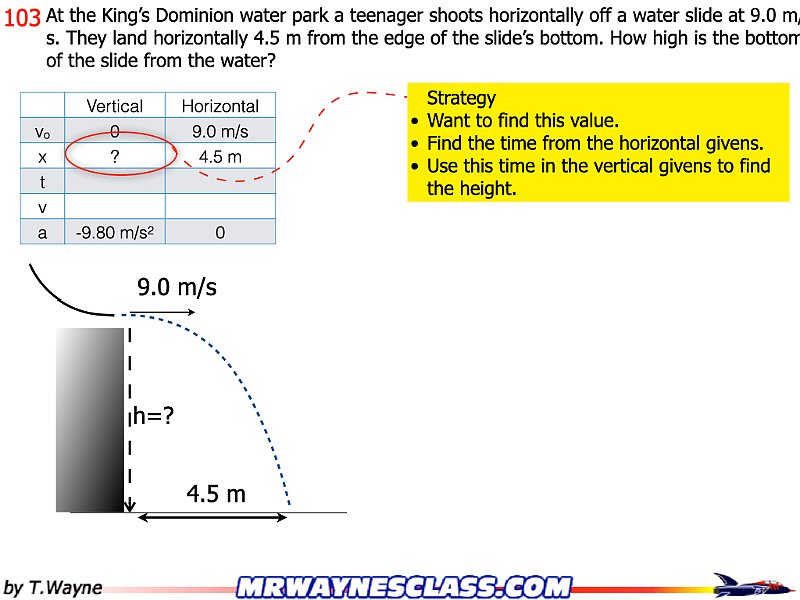 103 At the King's Dominion water park a teenager shoots horizontally off a water slide at 9.0 m/s. They land horizontally 4.5 m from the edge of the slide's bottom. How high is the bottom of the slide from the water?

| | Vertical | Horizontal |
|---|---|---|
| $v_o$ | 0 | 9.0 m/s |
| x | ? | 4.5 m |
| t | | |
| v | | |
| a | -9.80 m/s² | 0 |

Strategy
• Want to find this value.
• Find the time from the horizontal givens.
• Use this time in the vertical givens to find the height.

9.0 m/s

h=?

4.5 m

by T.Wayne

MRWAYNESCLASS.COM